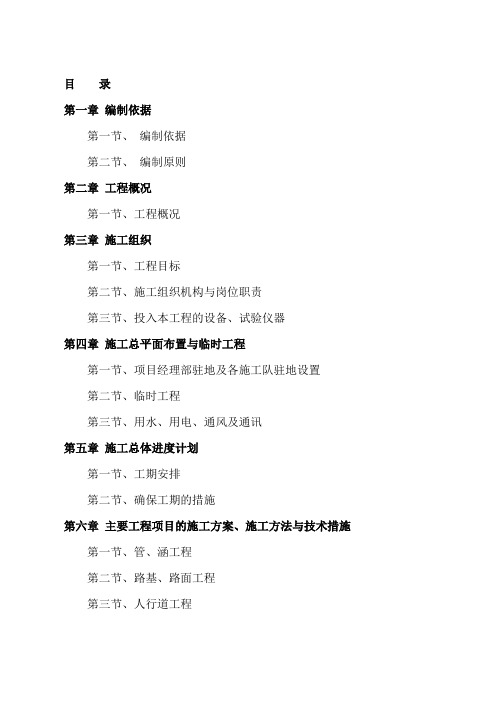 目　录

第一章 编制依据

第一节、 编制依据

第二节、 编制原则

第二章 工程概况

第一节、工程概况

第三章 施工组织

第一节、工程目标

第二节、施工组织机构与岗位职责

第三节、投入本工程的设备、试验仪器

第四章 施工总平面布置与临时工程

第一节、项目经理部驻地及各施工队驻地设置

第二节、临时工程

第三节、用水、用电、通风及通讯

第五章 施工总体进度计划

第一节、工期安排

第二节、确保工期的措施

第六章 主要工程项目的施工方案、施工方法与技术措施

第一节、管、涵工程

第二节、路基、路面工程

第三节、人行道工程